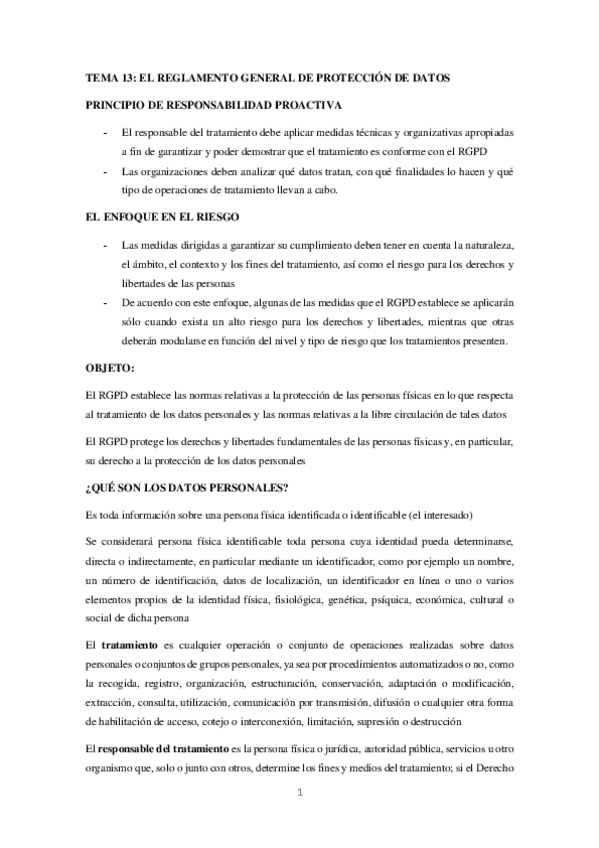 TEMA 13: EL REGLAMENTO GENERAL DE PROTECCIÓN DE DATOS

PRINCIPIO DE RESPONSABILIDAD PROACTIVA

- El responsable del tratamiento debe aplicar medidas técnicas y organizativas apropiadas a fin de garantizar y poder demostrar que el tratamiento es conforme con el RGPD
- Las organizaciones deben analizar qué datos tratan, con qué finalidades lo hacen y qué tipo de operaciones de tratamiento llevan a cabo.

EL ENFOQUE EN EL RIESGO

- Las medidas dirigidas a garantizar su cumplimiento deben tener en cuenta la naturaleza, el ámbito, el contexto y los fines del tratamiento, así como el riesgo para los derechos y libertades de las personas
- De acuerdo con este enfoque, algunas de las medidas que el RGPD establece se aplicarán sólo cuando exista un alto riesgo para los derechos y libertades, mientras que otras deberán modularse en función del nivel y tipo de riesgo que los tratamientos presenten.

OBJETO:

El RGPD establece las normas relativas a la protección de las personas físicas en lo que respecta al tratamiento de los datos personales y las normas relativas a la libre circulación de tales datos

El RGPD protege los derechos y libertades fundamentales de las personas físicas y, en particular, su derecho a la protección de los datos personales

¿QUÉ SON LOS DATOS PERSONALES?

Es toda información sobre una persona física identificada o identificable (el interesado)

Se considerará persona física identificable toda persona cuya identidad pueda determinarse, directa o indirectamente, en particular mediante un identificador, como por ejemplo un nombre, un número de identificación, datos de localización, un identificador en línea o uno o varios elementos propios de la identidad física, fisiológica, genética, psíquica, económica, cultural o social de dicha persona

El tratamiento es cualquier operación o conjunto de operaciones realizadas sobre datos personales o conjuntos de grupos personales, ya sea por procedimientos automatizados o no, como la recogida, registro, organización, estructuración, conservación, adaptación o modificación, extracción, consulta, utilización, comunicación por transmisión, difusión o cualquier otra forma de habilitación de acceso, cotejo o interconexión, limitación, supresión o destrucción

El responsable del tratamiento es la persona física o jurídica, autoridad pública, servicios u otro organismo que, solo o junto con otros, determine los fines y medios del tratamiento; si el Derecho

1